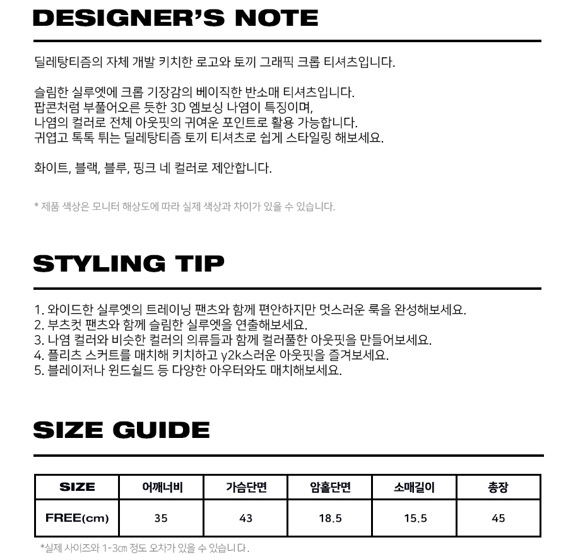 DESIGNER'S NOTE

딜레탕티즘의 자체 개발 키치한 로고와 토끼 그래픽 크롭 티셔츠입니다.

슬림한 실루엣에 크롭 기장감의 베이직한 반소매 티셔츠입니다.
팝콘처럼 부풀어오른 듯한 3D 엠보싱 나염이 특징이며,
나염의 컬러로 전체 아웃핏의 귀여운 포인트로 활용 가능합니다.
귀엽고 톡톡 튀는 딜레탕티즘 토끼 티셔츠로 쉽게 스타일링 해보세요.

화이트, 블랙, 블루, 핑크 네 컬러로 제안합니다.

* 제품 색상은 모니터 해상도에 따라 실제 색상과 차이가 있을 수 있습니다.

STYLING TIP

1. 와이드한 실루엣의 트레이닝 팬츠와 함께 편안하지만 멋스러운 룩을 완성해보세요.
2. 부츠컷 팬츠와 함께 슬림한 실루엣을 연출해보세요.
3. 나염 컬러와 비슷한 컬러의 의류들과 함께 컬러풀한 아웃핏을 만들어보세요.
4. 플리츠 스커트를 매치해 키치하고 y2k스러운 아웃핏을 즐겨보세요.
5. 블레이저나 윈드쉴드 등 다양한 아우터와도 매치해보세요.

SIZE GUIDE

| SIZE | 어깨너비 | 가슴단면 | 암홀단면 | 소매길이 | 총장 |
|---|---|---|---|---|---|
| FREE(cm) | 35 | 43 | 18.5 | 15.5 | 45 |

*실제 사이즈와 1-3㎝ 정도 오차가 있을 수 있습니다.